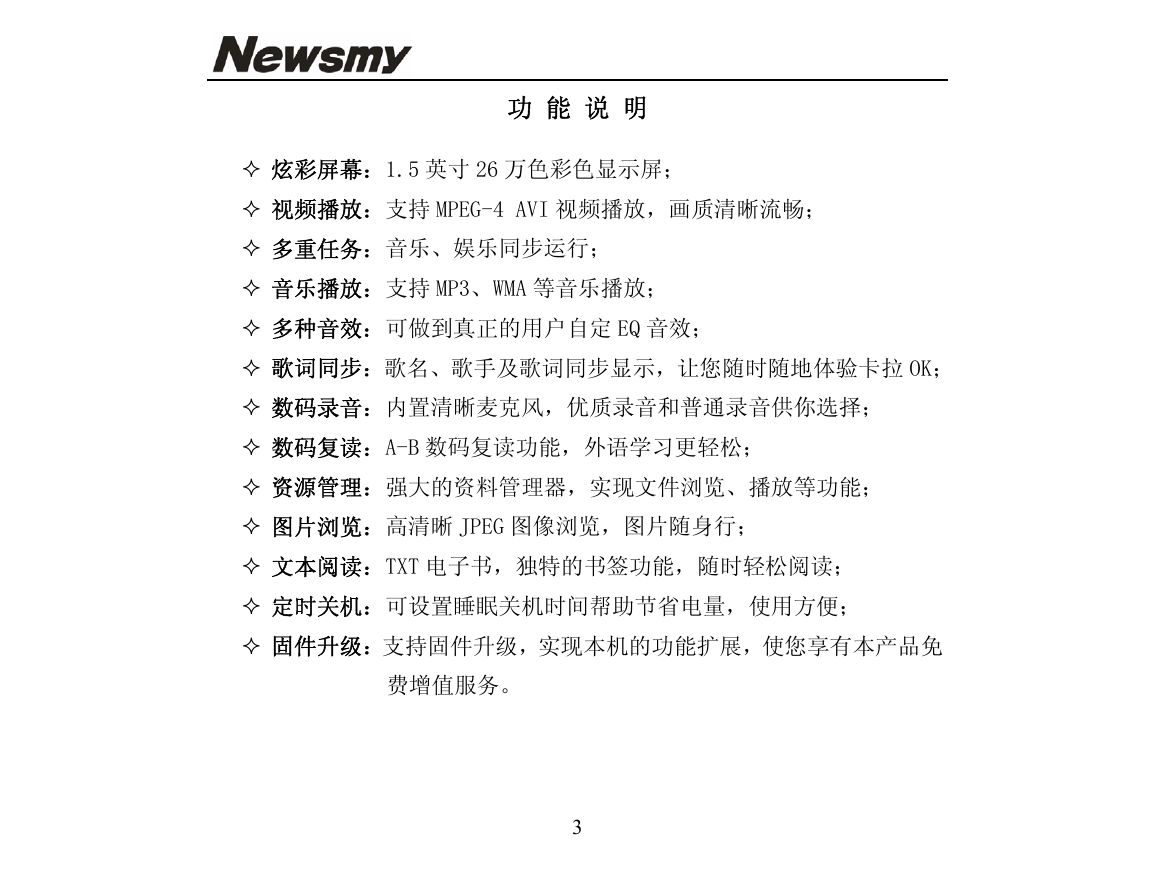 Newsmy

功 能 说 明

✧ 炫彩屏幕：1.5 英寸 26 万色彩色显示屏；

✧ 视频播放：支持 MPEG-4 AVI 视频播放，画质清晰流畅；

✧ 多重任务：音乐、娱乐同步运行；

✧ 音乐播放：支持 MP3、WMA 等音乐播放；

✧ 多种音效：可做到真正的用户自定 EQ 音效；

✧ 歌词同步：歌名、歌手及歌词同步显示，让您随时随地体验卡拉 OK；

✧ 数码录音：内置清晰麦克风，优质录音和普通录音供你选择；

✧ 数码复读：A-B 数码复读功能，外语学习更轻松；

✧ 资源管理：强大的资料管理器，实现文件浏览、播放等功能；

✧ 图片浏览：高清晰 JPEG 图像浏览，图片随身行；

✧ 文本阅读：TXT 电子书，独特的书签功能，随时轻松阅读；

✧ 定时关机：可设置睡眠关机时间帮助节省电量，使用方便；

✧ 固件升级：支持固件升级，实现本机的功能扩展，使您享有本产品免费增值服务。

3